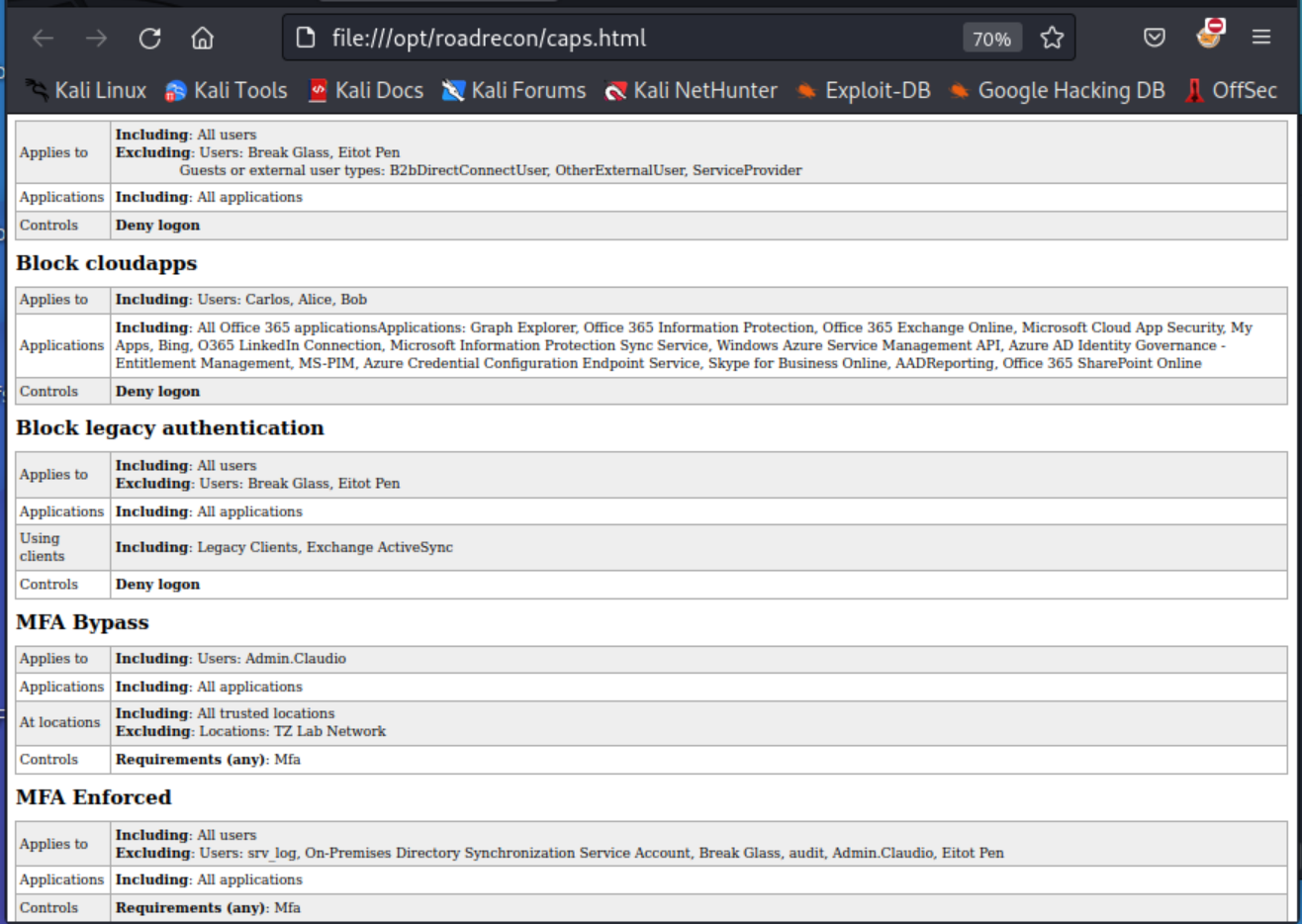 file:///opt/roadrecon/caps.html 70%

Kali Linux Kali Tools Kali Docs Kali Forums Kali NetHunter Exploit-DB Google Hacking DB OffSec

| Applies to | **Including**: All users **Excluding**: Users: Break Glass, Eitot Pen Guests or external user types: B2bDirectConnectUser, OtherExternalUser, ServiceProvider |
|---|---|
| Applications | **Including**: All applications |
| Controls | **Deny logon** |

**Block cloudapps**

| Applies to | **Including**: Users: Carlos, Alice, Bob |
|---|---|
| Applications | **Including**: All Office 365 applicationsApplications: Graph Explorer, Office 365 Information Protection, Office 365 Exchange Online, Microsoft Cloud App Security, My Apps, Bing, O365 LinkedIn Connection, Microsoft Information Protection Sync Service, Windows Azure Service Management API, Azure AD Identity Governance - Entitlement Management, MS-PIM, Azure Credential Configuration Endpoint Service, Skype for Business Online, AADReporting, Office 365 SharePoint Online |
| Controls | **Deny logon** |

**Block legacy authentication**

| Applies to | **Including**: All users **Excluding**: Users: Break Glass, Eitot Pen |
|---|---|
| Applications | **Including**: All applications |
| Using clients | **Including**: Legacy Clients, Exchange ActiveSync |
| Controls | **Deny logon** |

**MFA Bypass**

| Applies to | **Including**: Users: Admin.Claudio |
|---|---|
| Applications | **Including**: All applications |
| At locations | **Including**: All trusted locations **Excluding**: Locations: TZ Lab Network |
| Controls | **Requirements (any)**: Mfa |

**MFA Enforced**

| Applies to | **Including**: All users **Excluding**: Users: srv_log, On-Premises Directory Synchronization Service Account, Break Glass, audit, Admin.Claudio, Eitot Pen |
|---|---|
| Applications | **Including**: All applications |
| Controls | **Requirements (any)**: Mfa |